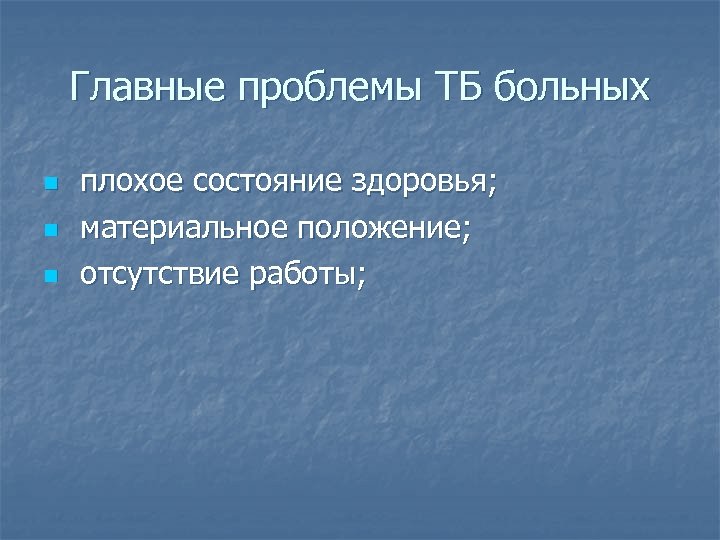 Главные проблемы ТБ больных

- плохое состояние здоровья;
- материальное положение;
- отсутствие работы;